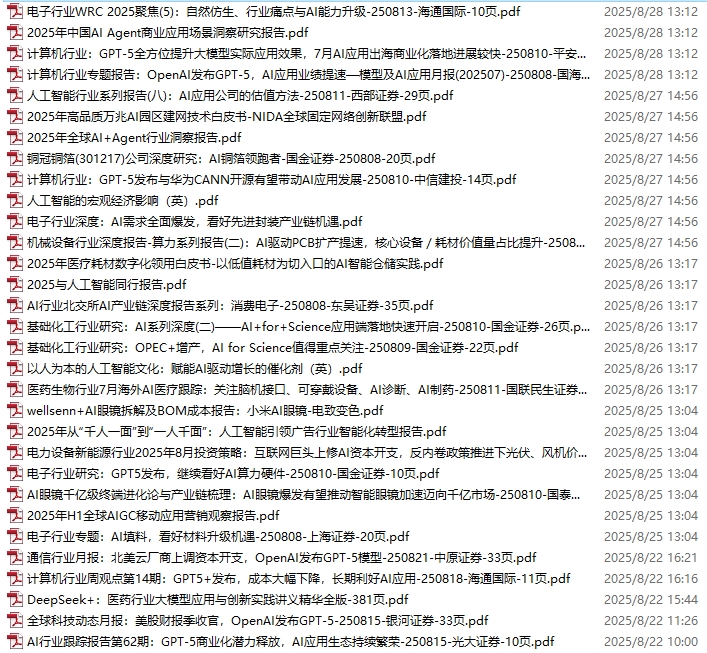 电子行业WRC 2025聚焦(5)：自然仿生、行业痛点与AI能力升级-250813-海通国际-10页.pdf 2025/8/28 13:12
2025年中国AI Agent商业应用场景洞察研究报告.pdf 2025/8/28 13:12
计算机行业：GPT-5全方位提升大模型实际应用效果，7月AI应用出海商业化落地进展较快-250810-平安... 2025/8/28 13:12
计算机行业专题报告：OpenAI发布GPT-5，AI应用业绩提速—模型及AI应用月报(202507)-250808-国海... 2025/8/28 13:12
人工智能行业系列报告(八)：AI应用公司的估值方法-250811-西部证券-29页.pdf 2025/8/27 14:56
2025年高品质万兆AI园区建网技术白皮书-NIDA全球固定网络创新联盟.pdf 2025/8/27 14:56
2025年全球AI+Agent行业洞察报告.pdf 2025/8/27 14:56
铜冠铜箔(301217)公司深度研究：AI铜箔领跑者-国金证券-250808-20页.pdf 2025/8/27 14:56
计算机行业：GPT-5发布与华为CANN开源有望带动AI应用发展-250810-中信建投-14页.pdf 2025/8/27 14:56
人工智能的宏观经济影响（英）.pdf 2025/8/27 14:56
电子行业深度：AI需求全面爆发，看好先进封装产业链机遇.pdf 2025/8/27 14:56
机械设备行业深度报告-算力系列报告(二)：AI驱动PCB扩产提速，核心设备 / 耗材价值量占比提升-2508... 2025/8/27 14:56
2025年医疗耗材数字化领用白皮书-以低值耗材为切入口的AI智能仓储实践.pdf 2025/8/26 13:17
2025与人工智能同行报告.pdf 2025/8/26 13:17
AI行业北交所AI产业链深度报告系列：消费电子-250808-东吴证券-35页.pdf 2025/8/26 13:17
基础化工行业研究：AI系列深度(二)——AI+for+Science应用端落地快速开启-250810-国金证券-26页.p... 2025/8/26 13:17
基础化工行业研究：OPEC+增产，AI for Science值得重点关注-250809-国金证券-22页.pdf 2025/8/26 13:17
以人为本的人工智能文化：赋能AI驱动增长的催化剂（英）.pdf 2025/8/26 13:17
医药生物行业7月海外AI医疗跟踪：关注脑机接口、可穿戴设备、AI诊断、AI制药-250811-国联民生证券... 2025/8/26 13:17
wellsenn+AI眼镜拆解及BOM成本报告：小米AI眼镜-电致变色.pdf 2025/8/25 13:04
2025年从“千人一面”到“一人千面”：人工智能引领广告行业智能化转型报告.pdf 2025/8/25 13:04
电力设备新能源行业2025年8月投资策略：互联网巨头上修AI资本开支，反内卷政策推进下光伏、风机价... 2025/8/25 13:04
电子行业研究：GPT5发布，继续看好AI算力硬件-250810-国金证券-10页.pdf 2025/8/25 13:04
AI眼镜千亿级终端进化论与产业链梳理：AI眼镜爆发有望推动智能眼镜加速迈向千亿市场-250810-国泰... 2025/8/25 13:04
2025年H1全球AIGC移动应用营销观察报告.pdf 2025/8/25 13:04
电子行业专题：AI填料，看好材料升级机遇-250808-上海证券-20页.pdf 2025/8/25 13:04
通信行业月报：北美云厂商上调资本开支，OpenAI发布GPT-5模型-250821-中原证券-33页.pdf 2025/8/22 16:21
计算机行业周观点第14期：GPT5+发布，成本大幅下降，长期利好AI应用-250818-海通国际-11页.pdf 2025/8/22 16:16
DeepSeek+：医药行业大模型应用与创新实践讲义精华全版-381页.pdf 2025/8/22 15:44
全球科技动态月报：美股财报季收官，OpenAI发布GPT-5-250815-银河证券-33页.pdf 2025/8/22 11:26
AI行业跟踪报告第62期：GPT-5商业化潜力释放，AI应用生态持续繁荣-250815-光大证券-10页.pdf 2025/8/22 10:00